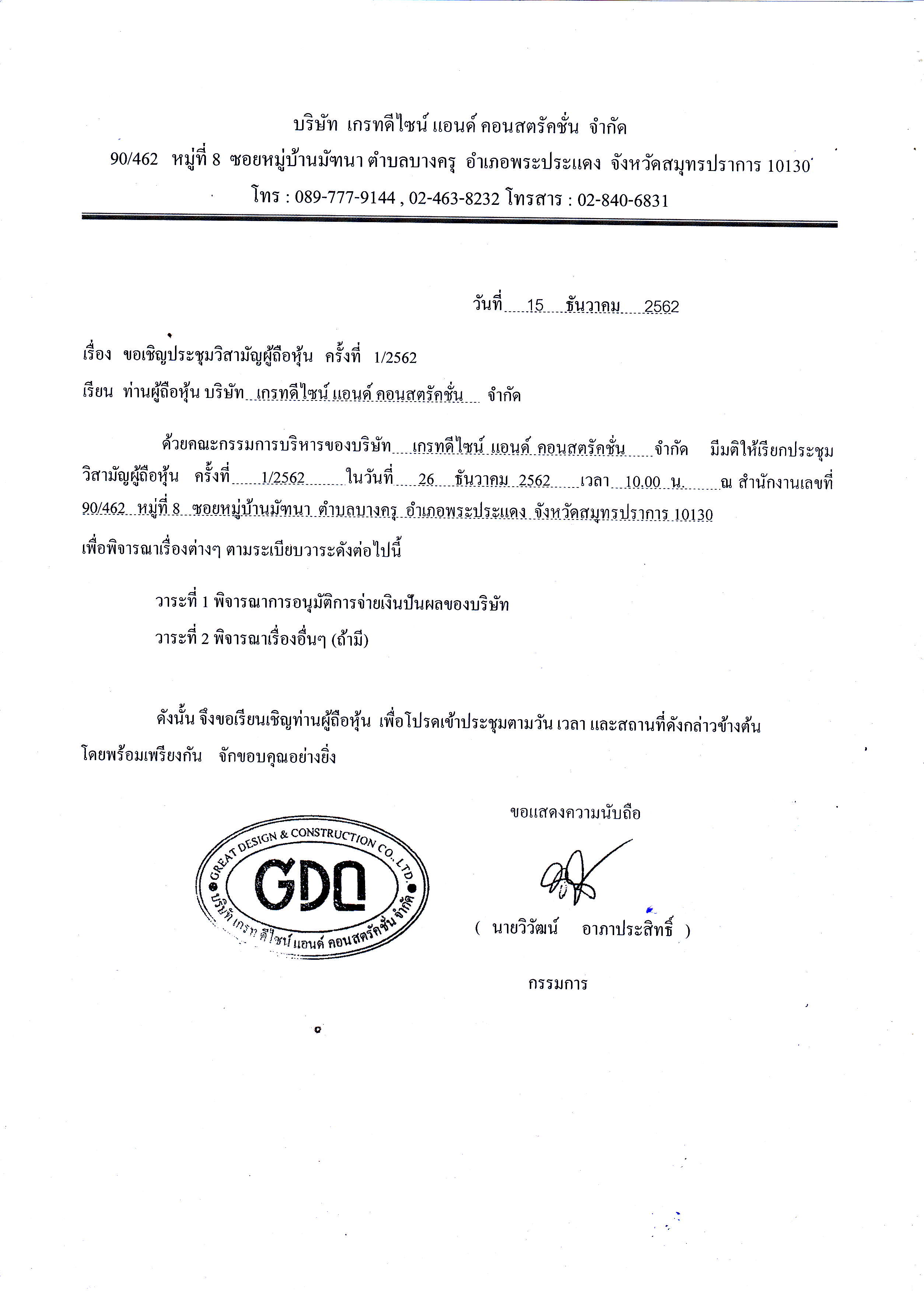 บริษัท เกรทดีไซน์ แอนด์ คอนสตรัคชั่น จำกัด
90/462 หมู่ที่ 8 ซอยหมู่บ้านมัฑนา ตำบลบางครุ อำเภอพระประแดง จังหวัดสมุทรปราการ 10130
โทร : 089-777-9144 , 02-463-8232 โทรสาร : 02-840-6831

วันที่ 15 ธันวาคม 2562

เรื่อง ขอเชิญประชุมวิสามัญผู้ถือหุ้น ครั้งที่ 1/2562
เรียน ท่านผู้ถือหุ้น บริษัท เกรทดีไซน์ แอนด์ คอนสตรัคชั่น จำกัด

ด้วยคณะกรรมการบริหารของบริษัท เกรทดีไซน์ แอนด์ คอนสตรัคชั่น จำกัด มีมติให้เรียกประชุมวิสามัญผู้ถือหุ้น ครั้งที่ 1/2562 ในวันที่ 26 ธันวาคม 2562 เวลา 10.00 น. ณ สำนักงานเลขที่ 90/462 หมู่ที่ 8 ซอยหมู่บ้านมัฑนา ตำบลบางครุ อำเภอพระประแดง จังหวัดสมุทรปราการ 10130 เพื่อพิจารณาเรื่องต่างๆ ตามระเบียบวาระดังต่อไปนี้

วาระที่ 1 พิจารณาการอนุมัติการจ่ายเงินปันผลของบริษัท
วาระที่ 2 พิจารณาเรื่องอื่นๆ (ถ้ามี)

ดังนั้น จึงขอเรียนเชิญท่านผู้ถือหุ้น เพื่อโปรดเข้าประชุมตามวัน เวลา และสถานที่ดังกล่าวข้างต้น โดยพร้อมเพรียงกัน จักขอบคุณอย่างยิ่ง

ขอแสดงความนับถือ

GREAT DESIGN & CONSTRUCTION CO., LTD.
GDC
บริษัท เกรท ดีไซน์ แอนด์ คอนสตรัคชั่น จำกัด

( นายวิวัฒน์ อาภาประสิทธิ์ )
กรรมการ